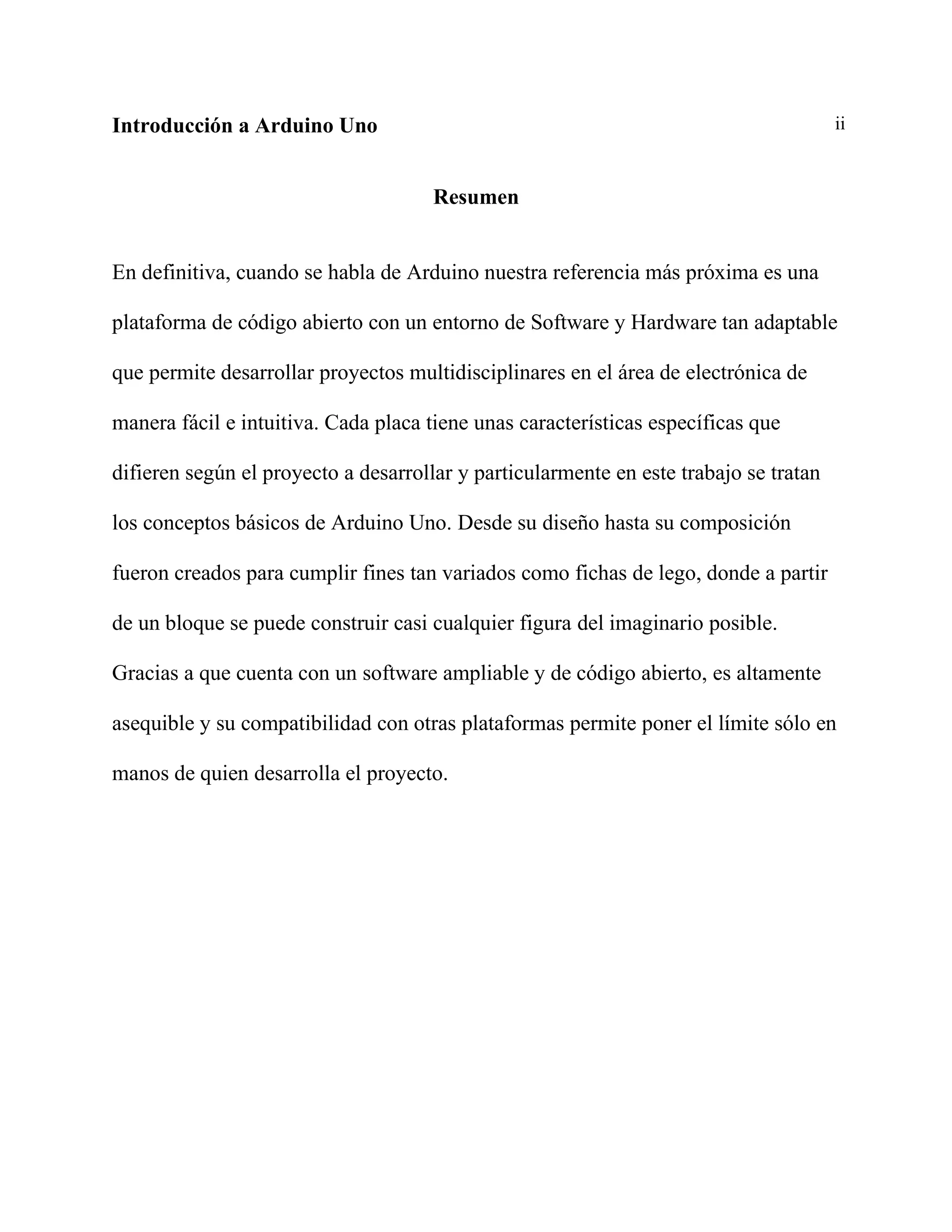 Introducción a Arduino Uno

ii

Resumen

En definitiva, cuando se habla de Arduino nuestra referencia más próxima es una plataforma de código abierto con un entorno de Software y Hardware tan adaptable que permite desarrollar proyectos multidisciplinares en el área de electrónica de manera fácil e intuitiva. Cada placa tiene unas características específicas que difieren según el proyecto a desarrollar y particularmente en este trabajo se tratan los conceptos básicos de Arduino Uno. Desde su diseño hasta su composición fueron creados para cumplir fines tan variados como fichas de lego, donde a partir de un bloque se puede construir casi cualquier figura del imaginario posible. Gracias a que cuenta con un software ampliable y de código abierto, es altamente asequible y su compatibilidad con otras plataformas permite poner el límite sólo en manos de quien desarrolla el proyecto.